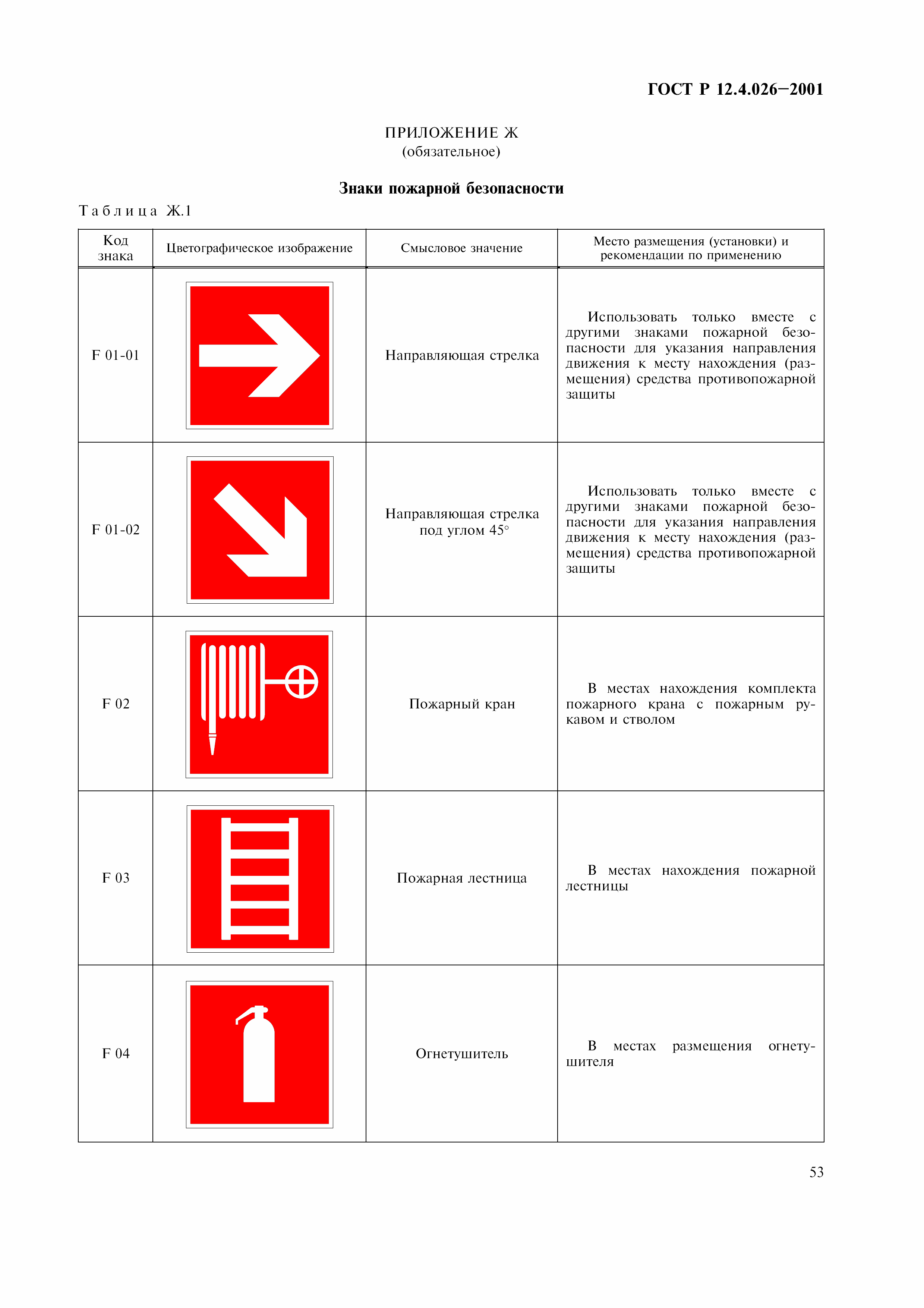 ГОСТ Р 12.4.026—2001

ПРИЛОЖЕНИЕ Ж
(обязательное)

Знаки пожарной безопасности

Таблица Ж.1

| Код знака | Цветографическое изображение | Смысловое значение | Место размещения (установки) и рекомендации по применению |
|---|---|---|---|
| F 01-01 | | Направляющая стрелка | Использовать только вместе с другими знаками пожарной безопасности для указания направления движения к месту нахождения (размещения) средства противопожарной защиты |
| F 01-02 | | Направляющая стрелка под углом 45° | Использовать только вместе с другими знаками пожарной безопасности для указания направления движения к месту нахождения (размещения) средства противопожарной защиты |
| F 02 | | Пожарный кран | В местах нахождения комплекта пожарного крана с пожарным рукавом и стволом |
| F 03 | | Пожарная лестница | В местах нахождения пожарной лестницы |
| F 04 | | Огнетушитель | В местах размещения огнетушителя |

53